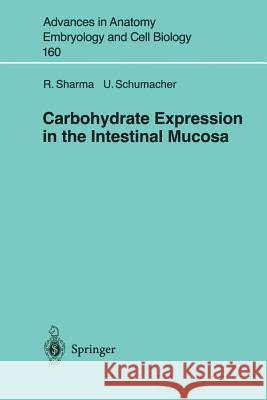 Advances in Anatomy
Embryology and Cell Biology
160

R. Sharma U. Schumacher

Carbohydrate Expression in the Intestinal Mucosa

Springer

Kraina Książek